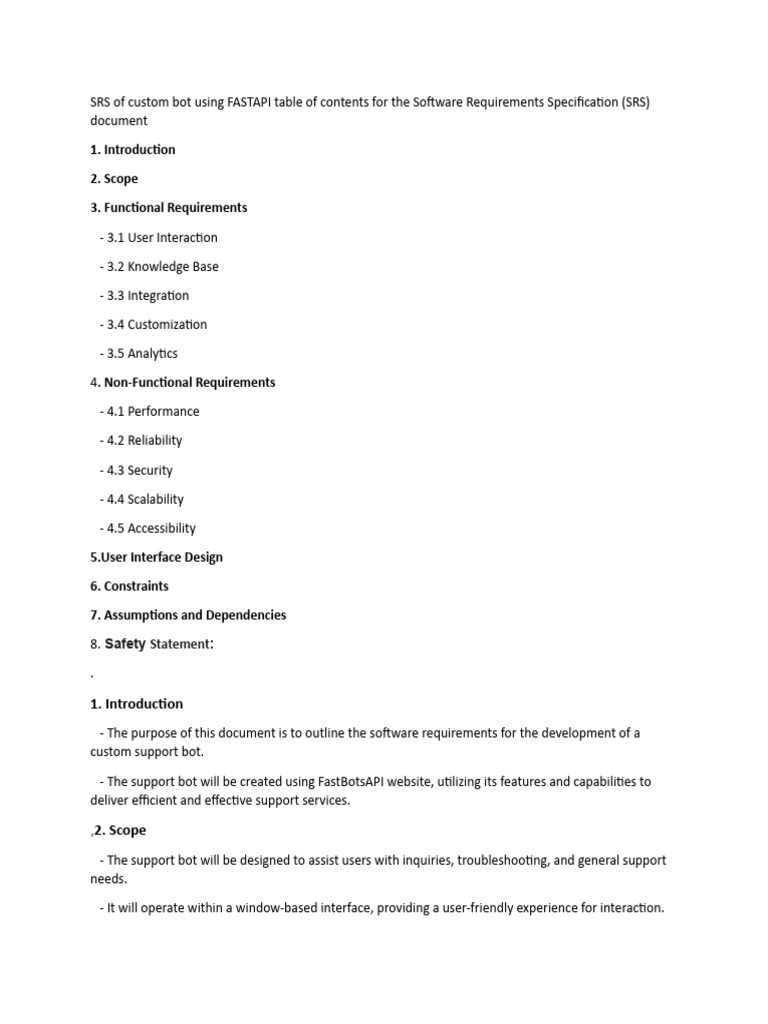 SRS of custom bot using FASTAPI table of contents for the Software Requirements Specification (SRS) document

1. Introduction

2. Scope

3. Functional Requirements

- 3.1 User Interaction

- 3.2 Knowledge Base

- 3.3 Integration

- 3.4 Customization

- 3.5 Analytics

4. Non-Functional Requirements

- 4.1 Performance

- 4.2 Reliability

- 4.3 Security

- 4.4 Scalability

- 4.5 Accessibility

5.User Interface Design

6. Constraints

7. Assumptions and Dependencies

8. Safety Statement:

.

1. Introduction

- The purpose of this document is to outline the software requirements for the development of a custom support bot.

- The support bot will be created using FastBotsAPI website, utilizing its features and capabilities to deliver efficient and effective support services.

,2. Scope

- The support bot will be designed to assist users with inquiries, troubleshooting, and general support needs.

- It will operate within a window-based interface, providing a user-friendly experience for interaction.